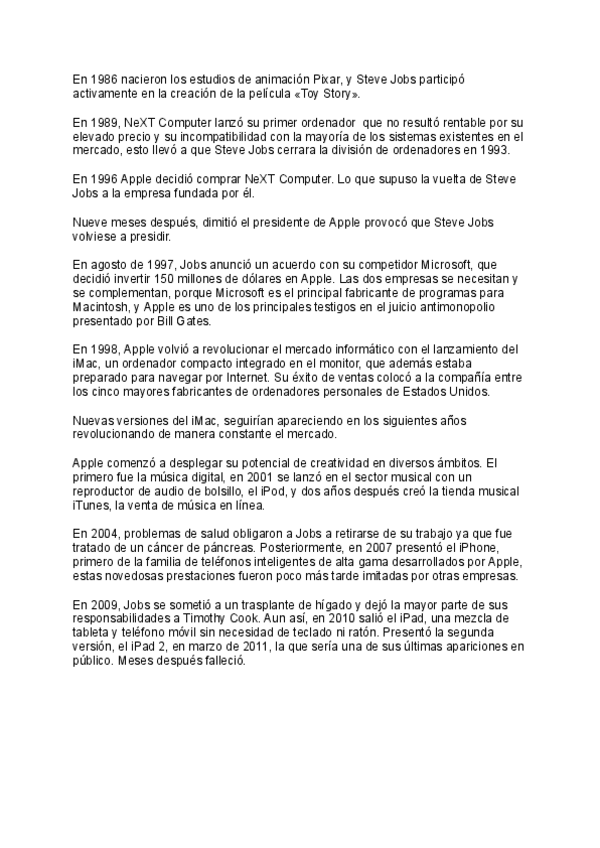 En 1986 nacieron los estudios de animación Pixar, y Steve Jobs participó activamente en la creación de la película «Toy Story».

En 1989, NeXT Computer lanzó su primer ordenador que no resultó rentable por su elevado precio y su incompatibilidad con la mayoría de los sistemas existentes en el mercado, esto llevó a que Steve Jobs cerrara la división de ordenadores en 1993.

En 1996 Apple decidió comprar NeXT Computer. Lo que supuso la vuelta de Steve Jobs a la empresa fundada por él.

Nueve meses después, dimitió el presidente de Apple provocó que Steve Jobs volviese a presidir.

En agosto de 1997, Jobs anunció un acuerdo con su competidor Microsoft, que decidió invertir 150 millones de dólares en Apple. Las dos empresas se necesitan y se complementan, porque Microsoft es el principal fabricante de programas para Macintosh, y Apple es uno de los principales testigos en el juicio antimonopolio presentado por Bill Gates.

En 1998, Apple volvió a revolucionar el mercado informático con el lanzamiento del iMac, un ordenador compacto integrado en el monitor, que además estaba preparado para navegar por Internet. Su éxito de ventas colocó a la compañía entre los cinco mayores fabricantes de ordenadores personales de Estados Unidos.

Nuevas versiones del iMac, seguirían apareciendo en los siguientes años revolucionando de manera constante el mercado.

Apple comenzó a desplegar su potencial de creatividad en diversos ámbitos. El primero fue la música digital, en 2001 se lanzó en el sector musical con un reproductor de audio de bolsillo, el iPod, y dos años después creó la tienda musical iTunes, la venta de música en línea.

En 2004, problemas de salud obligaron a Jobs a retirarse de su trabajo ya que fue tratado de un cáncer de páncreas. Posteriormente, en 2007 presentó el iPhone, primero de la familia de teléfonos inteligentes de alta gama desarrollados por Apple, estas novedosas prestaciones fueron poco más tarde imitadas por otras empresas.

En 2009, Jobs se sometió a un trasplante de hígado y dejó la mayor parte de sus responsabilidades a Timothy Cook. Aun así, en 2010 salió el iPad, una mezcla de tableta y teléfono móvil sin necesidad de teclado ni ratón. Presentó la segunda versión, el iPad 2, en marzo de 2011, la que sería una de sus últimas apariciones en público. Meses después falleció.